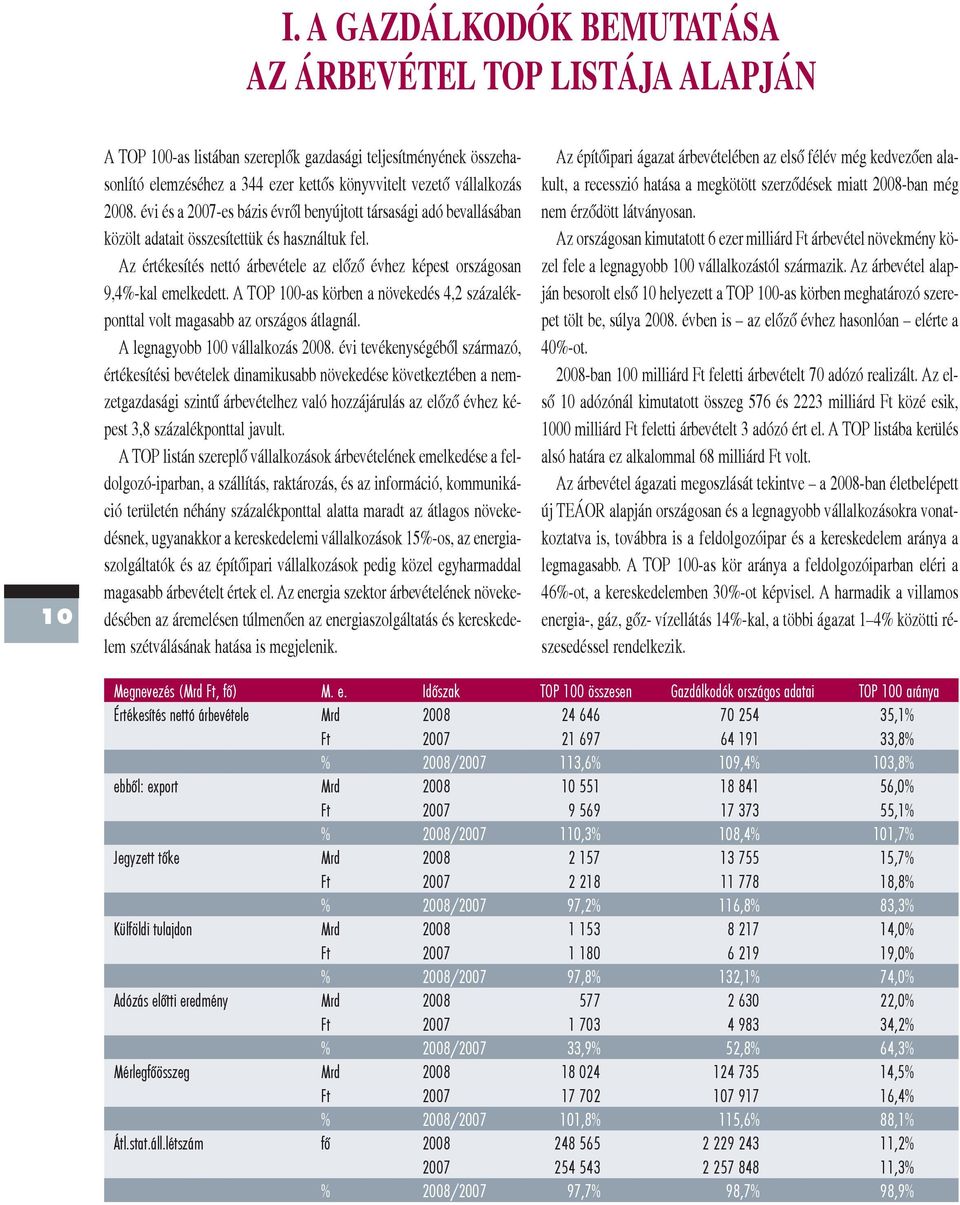 I. A GAZDÁLKODÓK BEMUTATÁSA
AZ ÁRBEVÉTEL TOP LISTÁJA ALAPJÁN

A TOP 100-as listában szereplők gazdasági teljesítményének összehasonlító elemzéséhez a 344 ezer kettős könyvvitelt vezető vállalkozás 2008. évi és a 2007-es bázis évről benyújtott társasági adó bevallásában közölt adatait összesítettük és használtuk fel.

Az értékesítés nettó árbevétele az előző évhez képest országosan 9,4%-kal emelkedett. A TOP 100-as körben a növekedés 4,2 százalékponttal volt magasabb az országos átlagnál.

A legnagyobb 100 vállalkozás 2008. évi tevékenységéből származó, értékesítési bevételek dinamikusabb növekedése következtében a nemzetgazdasági szintű árbevételhez való hozzájárulás az előző évhez képest 3,8 százalékponttal javult.

A TOP listán szereplő vállalkozások árbevételének emelkedése a feldolgozó-iparban, a szállítás, raktározás, és az információ, kommunikáció területén néhány százalékponttal alatta maradt az átlagos növekedésnek, ugyanakkor a kereskedelemi vállalkozások 15%-os, az energiaszolgáltatók és az építőipari vállalkozások pedig közel egyharmaddal magasabb árbevételt értek el. Az energia szektor árbevételének növekedésében az áremelésen túlmenően az energiaszolgáltatás és kereskedelem szétválásának hatása is megjelenik.

Az építőipari ágazat árbevételében az első félév még kedvezően alakult, a recesszió hatása a megkötött szerződések miatt 2008-ban még nem érződött látványosan.

Az országosan kimutatott 6 ezer milliárd Ft árbevétel növekmény közel fele a legnagyobb 100 vállalkozástól származik. Az árbevétel alapján besorolt első 10 helyezett a TOP 100-as körben meghatározó szerepet tölt be, súlya 2008. évben is – az előző évhez hasonlóan – elérte a 40%-ot.

2008-ban 100 milliárd Ft feletti árbevételt 70 adózó realizált. Az első 10 adózónál kimutatott összeg 576 és 2223 milliárd Ft közé esik, 1000 milliárd Ft feletti árbevételt 3 adózó ért el. A TOP listába kerülés alsó határa ez alkalommal 68 milliárd Ft volt.

Az árbevétel ágazati megoszlását tekintve – a 2008-ban életbelépett új TEÁOR alapján országosan és a legnagyobb vállalkozásokra vonatkoztatva is, továbbra is a feldolgozóipar és a kereskedelem aránya a legmagasabb. A TOP 100-as kör aránya a feldolgozóiparban eléri a 46%-ot, a kereskedelemben 30%-ot képvisel. A harmadik a villamos energia-, gáz, gőz- vízellátás 14%-kal, a többi ágazat 1–4% közötti részesedéssel rendelkezik.

10

| Megnevezés (Mrd Ft, fő) | M. e. | Időszak | TOP 100 összesen | Gazdálkodók országos adatai | TOP 100 aránya |
|---|---|---|---|---|---|
| Értékesítés nettó árbevétele | Mrd | 2008 | 24 646 | 70 254 | 35,1% |
| | Ft | 2007 | 21 697 | 64 191 | 33,8% |
| | % | 2008/2007 | 113,6% | 109,4% | 103,8% |
| ebből: export | Mrd | 2008 | 10 551 | 18 841 | 56,0% |
| | Ft | 2007 | 9 569 | 17 373 | 55,1% |
| | % | 2008/2007 | 110,3% | 108,4% | 101,7% |
| Jegyzett tőke | Mrd | 2008 | 2 157 | 13 755 | 15,7% |
| | Ft | 2007 | 2 218 | 11 778 | 18,8% |
| | % | 2008/2007 | 97,2% | 116,8% | 83,3% |
| Külföldi tulajdon | Mrd | 2008 | 1 153 | 8 217 | 14,0% |
| | Ft | 2007 | 1 180 | 6 219 | 19,0% |
| | % | 2008/2007 | 97,8% | 132,1% | 74,0% |
| Adózás előtti eredmény | Mrd | 2008 | 577 | 2 630 | 22,0% |
| | Ft | 2007 | 1 703 | 4 983 | 34,2% |
| | % | 2008/2007 | 33,9% | 52,8% | 64,3% |
| Mérlegfőösszeg | Mrd | 2008 | 18 024 | 124 735 | 14,5% |
| | Ft | 2007 | 17 702 | 107 917 | 16,4% |
| | % | 2008/2007 | 101,8% | 115,6% | 88,1% |
| Átl.stat.áll.létszám | fő | 2008 | 248 565 | 2 229 243 | 11,2% |
| | | 2007 | 254 543 | 2 257 848 | 11,3% |
| | % | 2008/2007 | 97,7% | 98,7% | 98,9% |